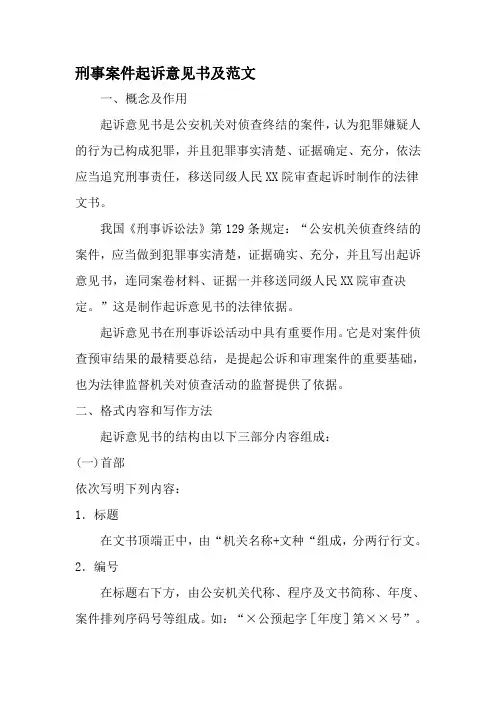 刑事案件起诉意见书及范文

一、概念及作用

起诉意见书是公安机关对侦查终结的案件，认为犯罪嫌疑人的行为已构成犯罪，并且犯罪事实清楚、证据确定、充分，依法应当追究刑事责任，移送同级人民XX院审查起诉时制作的法律文书。

我国《刑事诉讼法》第129条规定：“公安机关侦查终结的案件，应当做到犯罪事实清楚，证据确实、充分，并且写出起诉意见书，连同案卷材料、证据一并移送同级人民XX院审查决定。”这是制作起诉意见书的法律依据。

起诉意见书在刑事诉讼活动中具有重要作用。它是对案件侦查预审结果的最精要总结，是提起公诉和审理案件的重要基础，也为法律监督机关对侦查活动的监督提供了依据。

二、格式内容和写作方法

起诉意见书的结构由以下三部分内容组成：

(一)首部

依次写明下列内容：

1．标题

在文书顶端正中，由“机关名称+文种“组成，分两行行文。

2．编号

在标题右下方，由公安机关代称、程序及文书简称、年度、案件排列序码号等组成。如：“×公预起字［年度］第××号”。